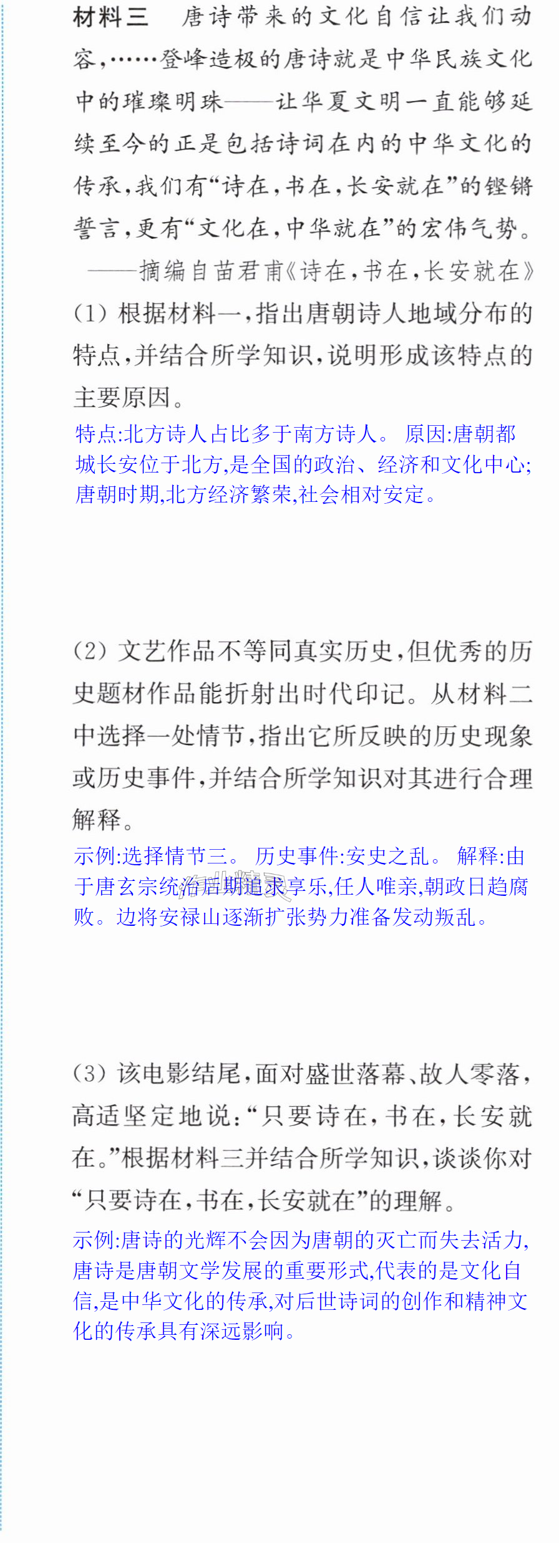 材料三 唐诗带来的文化自信让我们动容,……登峰造极的唐诗就是中华民族文化中的璀璨明珠——让华夏文明一直能够延续至今的正是包括诗词在内的中华文化的传承,我们有“诗在,书在,长安就在”的铿锵誓言,更有“文化在,中华就在”的宏伟气势。

——摘编自苗君甫《诗在,书在,长安就在》

(1)根据材料一,指出唐朝诗人地域分布的特点,并结合所学知识,说明形成该特点的主要原因。

特点:北方诗人占比多于南方诗人。 原因:唐朝都城长安位于北方,是全国的政治、经济和文化中心;唐朝时期,北方经济繁荣,社会相对安定。

(2)文艺作品不等同真实历史,但优秀的历史题材作品能折射出时代印记。从材料二中选择一处情节,指出它所反映的历史现象或历史事件,并结合所学知识对其进行合理解释。

示例:选择情节三。 历史事件:安史之乱。 解释:由于唐玄宗统治后期追求享乐,任人唯亲,朝政日趋腐败。边将安禄山逐渐扩张势力准备发动叛乱。

(3)该电影结尾,面对盛世落幕、故人零落,高适坚定地说:“只要诗在,书在,长安就在。”根据材料三并结合所学知识,谈谈你对“只要诗在,书在,长安就在”的理解。

示例:唐诗的光辉不会因为唐朝的灭亡而失去活力,唐诗是唐朝文学发展的重要形式,代表的是文化自信,是中华文化的传承,对后世诗词的创作和精神文化的传承具有深远影响。